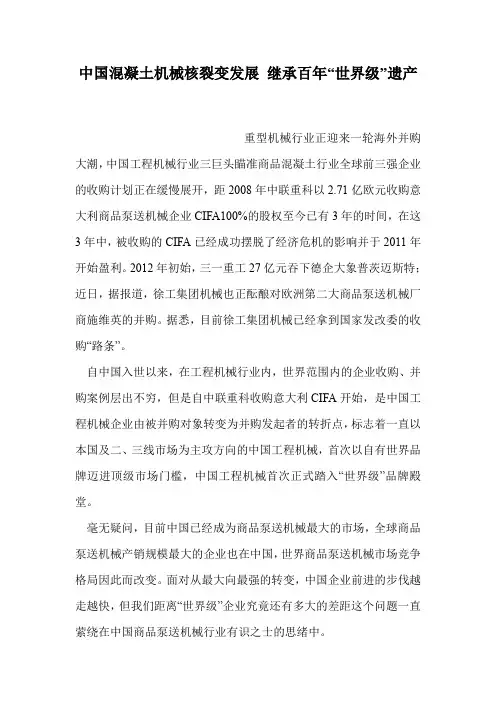 中国混凝土机械核裂变发展 继承百年“世界级”遗产

重型机械行业正迎来一轮海外并购大潮，中国工程机械行业三巨头瞄准商品混凝土行业全球前三强企业的收购计划正在缓慢展开，距 2008 年中联重科以 2.71 亿欧元收购意大利商品泵送机械企业 CIFA100%的股权至今已有 3 年的时间，在这 3 年中，被收购的 CIFA 已经成功摆脱了经济危机的影响并于 2011 年开始盈利。2012 年初始，三一重工 27 亿元吞下德企大象普茨迈斯特；近日，据报道，徐工集团机械也正酝酿对欧洲第二大商品泵送机械厂商施维英的并购。据悉，目前徐工集团机械已经拿到国家发改委的收购“路条”。

自中国入世以来，在工程机械行业内，世界范围内的企业收购、并购案例层出不穷，但是自中联重科收购意大利 CIFA 开始，是中国工程机械企业由被并购对象转变为并购发起者的转折点，标志着一直以本国及二、三线市场为主攻方向的中国工程机械，首次以自有世界品牌迈进顶级市场门槛，中国工程机械首次正式踏入“世界级”品牌殿堂。

毫无疑问，目前中国已经成为商品泵送机械最大的市场，全球商品泵送机械产销规模最大的企业也在中国，世界商品泵送机械市场竞争格局因此而改变。面对从最大向最强的转变，中国企业前进的步伐越走越快，但我们距离“世界级”企业究竟还有多大的差距这个问题一直萦绕在中国商品泵送机械行业有识之士的思绪中。